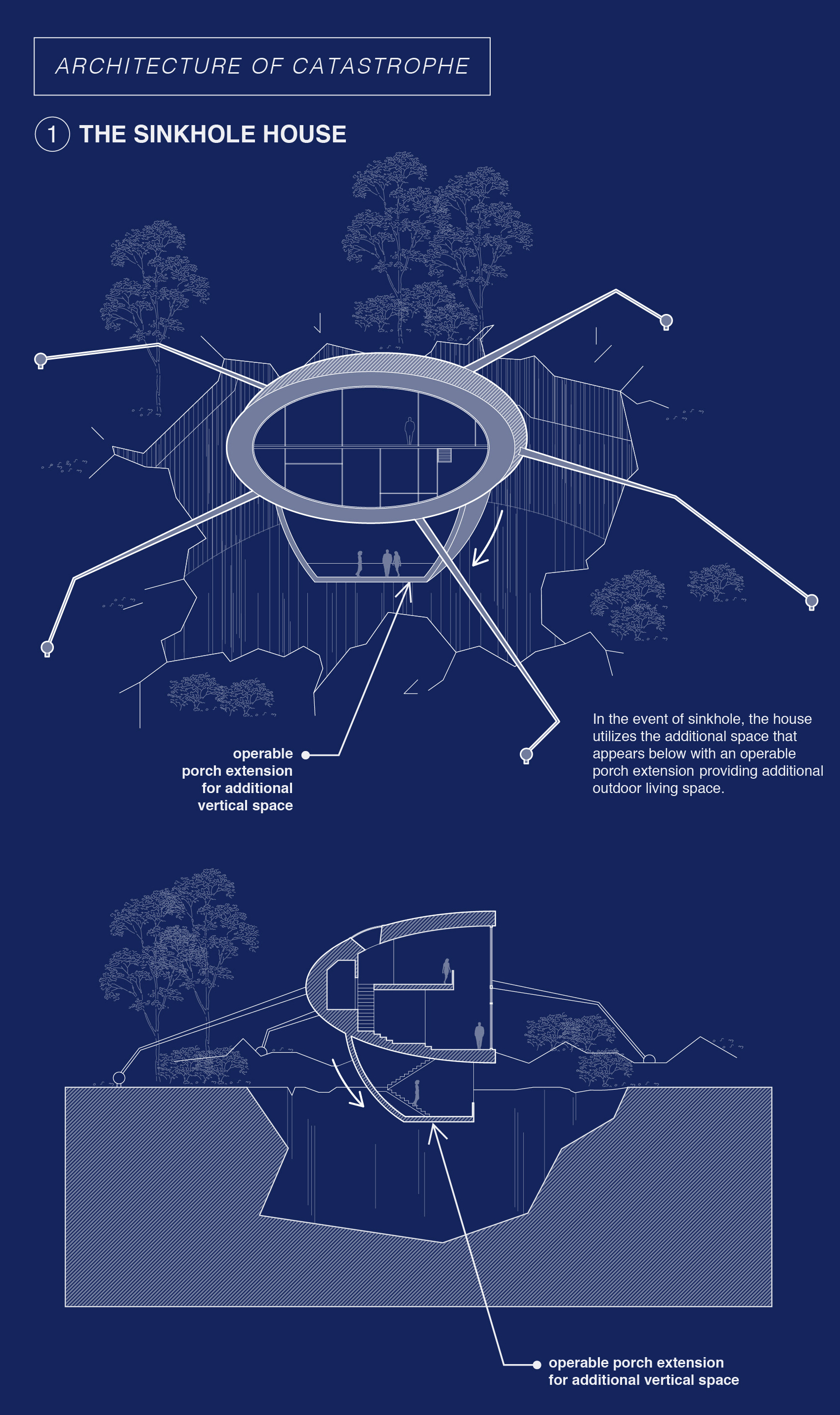 ARCHITECTURE OF CATASTROPHE

1 THE SINKHOLE HOUSE

operable porch extension for additional vertical space

In the event of sinkhole, the house utilizes the additional space that appears below with an operable porch extension providing additional outdoor living space.

operable porch extension for additional vertical space